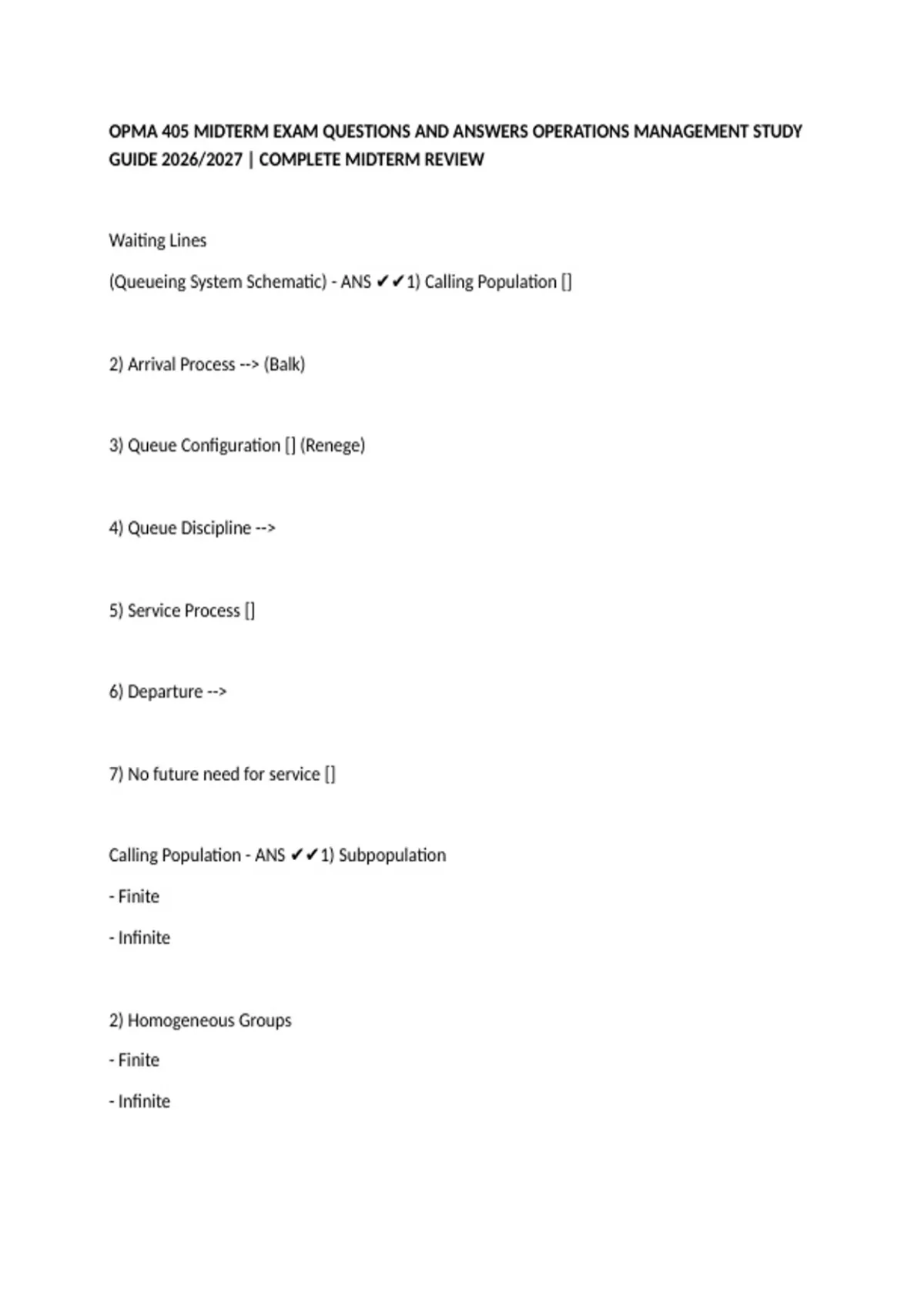 OPMA 405 MIDTERM EXAM QUESTIONS AND ANSWERS OPERATIONS MANAGEMENT STUDY GUIDE 2026/2027 | COMPLETE MIDTERM REVIEW

Waiting Lines

(Queueing System Schematic) - ANS ✔✔1) Calling Population []

2) Arrival Process --> (Balk)

3) Queue Configuration [] (Renege)

4) Queue Discipline -->

5) Service Process []

6) Departure -->

7) No future need for service []

Calling Population - ANS ✔✔1) Subpopulation

- Finite

- Infinite

2) Homogeneous Groups

- Finite

- Infinite